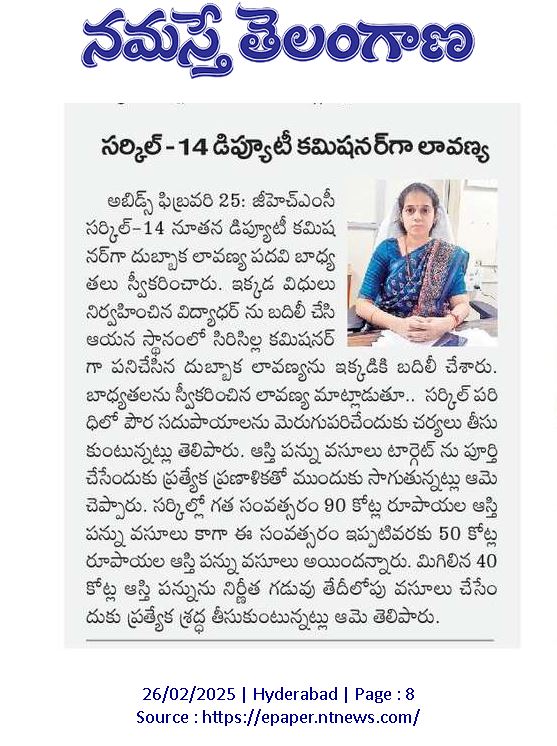 నమస్తే తెలంగాణ

సర్కిల్ - 14 డిప్యూటీ కమిషనర్‌గా లావణ్య

అబిడ్స్ ఫిబ్రవరి 25: జీహెచ్ఎంసీ సర్కిల్-14 నూతన డిప్యూటీ కమిషనర్‌గా దుబ్బాక లావణ్య పదవి బాధ్యతలు స్వీకరించారు. ఇక్కడ విధులు నిర్వహించిన విద్యాధర్ ను బదిలీ చేసి ఆయన స్థానంలో సిరిసిల్ల కమిషనర్ గా పనిచేసిన దుబ్బాక లావణ్యను ఇక్కడికి బదిలీ చేశారు. బాధ్యతలను స్వీకరించిన లావణ్య మాట్లాడుతూ.. సర్కిల్ పరిధిలో పౌర సదుపాయాలను మెరుగుపరిచేందుకు చర్యలు తీసుకుంటున్నట్లు తెలిపారు. ఆస్తి పన్ను వసూలు టార్గెట్ ను పూర్తి చేసేందుకు ప్రత్యేక ప్రణాళికతో ముందుకు సాగుతున్నట్లు ఆమె చెప్పారు. సర్కిల్లో గత సంవత్సరం 90 కోట్ల రూపాయల ఆస్తి పన్ను వసూలు కాగా ఈ సంవత్సరం ఇప్పటివరకు 50 కోట్ల రూపాయల ఆస్తి పన్ను వసూలు అయిందన్నారు. మిగిలిన 40 కోట్ల ఆస్తి పన్నును నిర్ణీత గడువు తేదీలోపు వసూలు చేసేందుకు ప్రత్యేక శ్రద్ధ తీసుకుంటున్నట్లు ఆమె తెలిపారు.

26/02/2025 | Hyderabad | Page : 8
Source : https://epaper.ntnews.com/